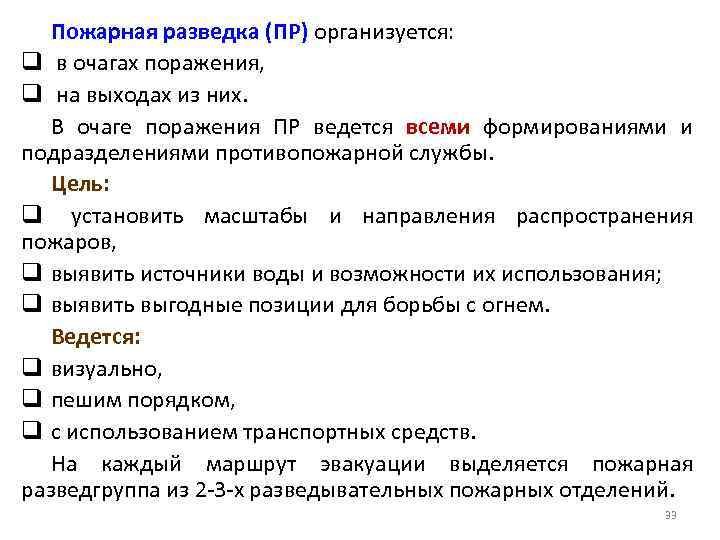 Пожарная разведка (ПР) организуется:
❑ в очагах поражения,
❑ на выходах из них.

В очаге поражения ПР ведется всеми формированиями и подразделениями противопожарной службы.

Цель:
❑ установить масштабы и направления распространения пожаров,
❑ выявить источники воды и возможности их использования;
❑ выявить выгодные позиции для борьбы с огнем.

Ведется:
❑ визуально,
❑ пешим порядком,
❑ с использованием транспортных средств.

На каждый маршрут эвакуации выделяется пожарная разведгруппа из 2-3-х разведывательных пожарных отделений.

33